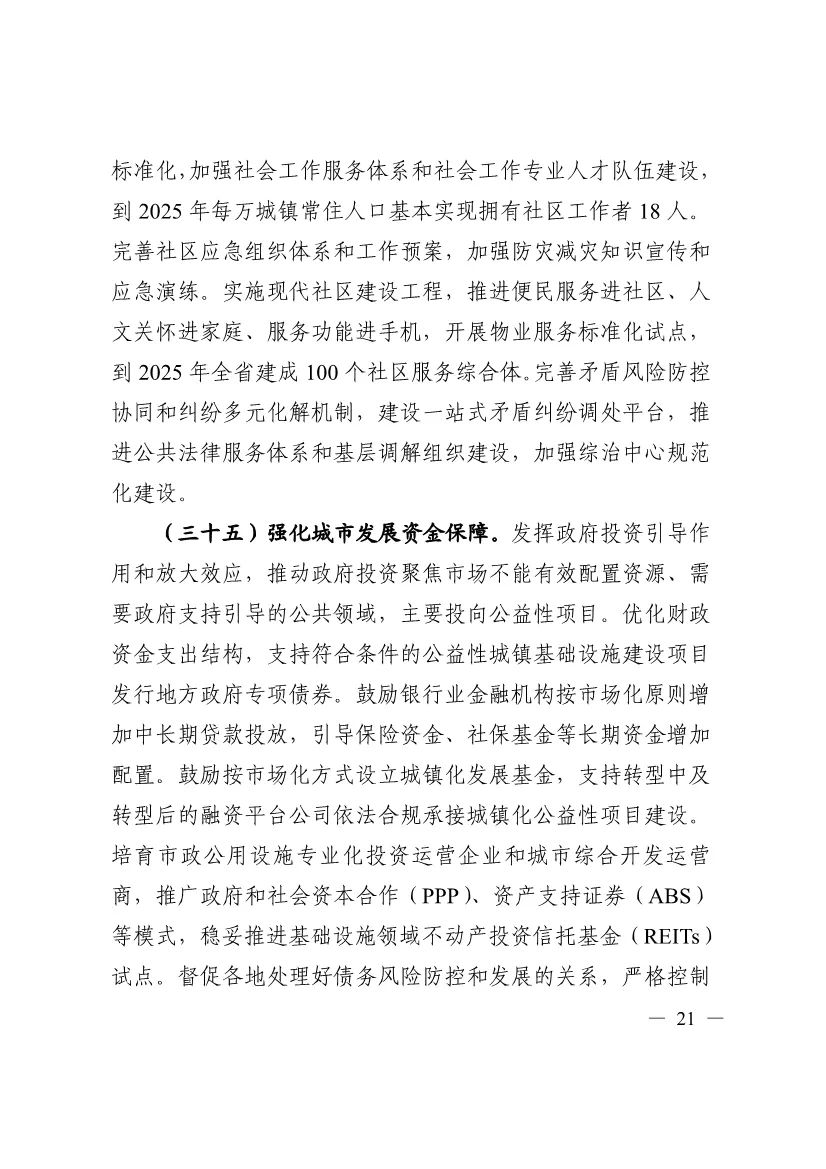 标准化，加强社会工作服务体系和社会工作专业人才队伍建设，到 2025 年每万城镇常住人口基本实现拥有社区工作者 18 人。完善社区应急组织体系和工作预案，加强防灾减灾知识宣传和应急演练。实施现代社区建设工程，推进便民服务进社区、人文关怀进家庭、服务功能进手机，开展物业服务标准化试点，到 2025 年全省建成 100 个社区服务综合体。完善矛盾风险防控协同和纠纷多元化解机制，建设一站式矛盾纠纷调处平台，推进公共法律服务体系和基层调解组织建设，加强综治中心规范化建设。

（三十五）强化城市发展资金保障。发挥政府投资引导作用和放大效应，推动政府投资聚焦市场不能有效配置资源、需要政府支持引导的公共领域，主要投向公益性项目。优化财政资金支出结构，支持符合条件的公益性城镇基础设施建设项目发行地方政府专项债券。鼓励银行业金融机构按市场化原则增加中长期贷款投放，引导保险资金、社保基金等长期资金增加配置。鼓励按市场化方式设立城镇化发展基金，支持转型中及转型后的融资平台公司依法合规承接城镇化公益性项目建设。培育市政公用设施专业化投资运营企业和城市综合开发运营商，推广政府和社会资本合作（PPP）、资产支持证券（ABS）等模式，稳妥推进基础设施领域不动产投资信托基金（REITs）试点。督促各地处理好债务风险防控和发展的关系，严格控制

— 21 —